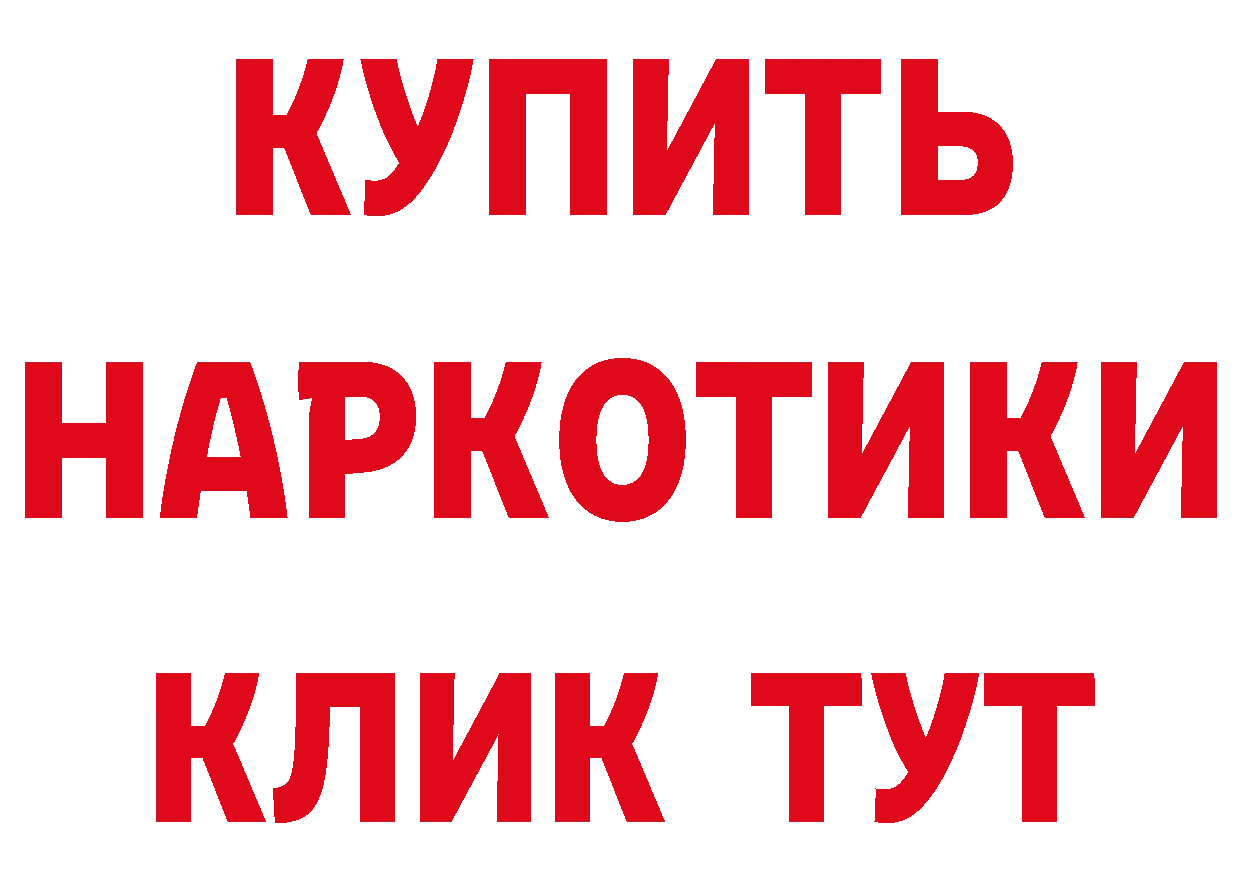 КУПИТЬ
НАРКОТИКИ
КЛИК ТУТ